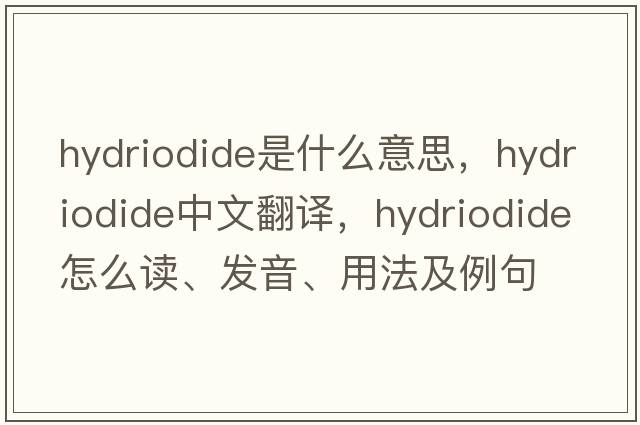 hydriodide是什么意思，hydriodide中文翻译，hydriodide怎么读、发音、用法及例句